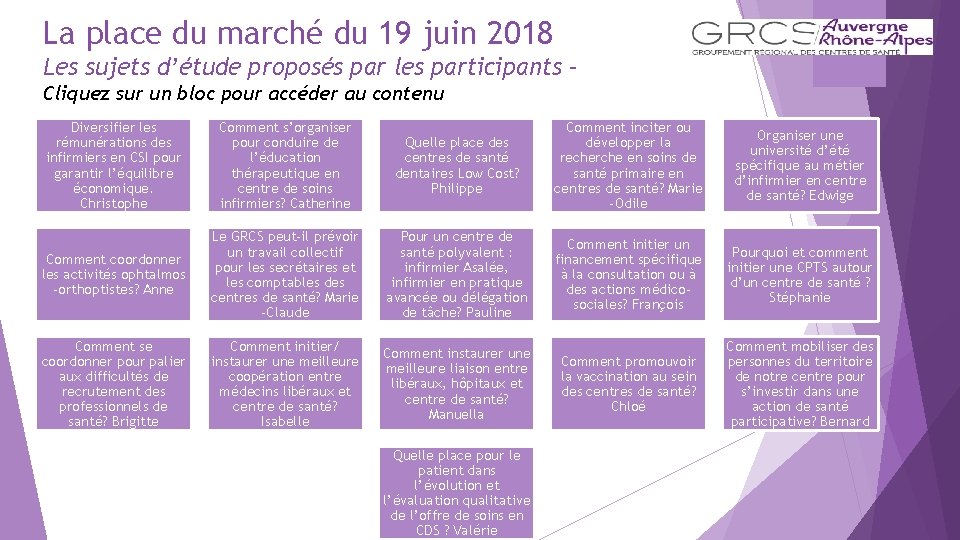 La place du marché du 19 juin 2018

Les sujets d'étude proposés par les participants –

Cliquez sur un bloc pour accéder au contenu

GRCS Auvergne Rhône-Alpes
GROUPEMENT REGIONAL DES CENTRES DE SANTE

Diversifier les rémunérations des infirmiers en CSI pour garantir l'équilibre économique. Christophe

Comment s'organiser pour conduire de l'éducation thérapeutique en centre de soins infirmiers? Catherine

Quelle place des centres de santé dentaires Low Cost? Philippe

Comment inciter ou développer la recherche en soins de santé primaire en centres de santé? Marie-Odile

Organiser une université d'été spécifique au métier d'infirmier en centre de santé? Edwige

Comment coordonner les activités ophtalmos-orthoptistes? Anne

Le GRCS peut-il prévoir un travail collectif pour les secrétaires et les comptables des centres de santé? Marie-Claude

Pour un centre de santé polyvalent : infirmier Asalée, infirmier en pratique avancée ou délégation de tâche? Pauline

Comment initier un financement spécifique à la consultation ou à des actions médico-sociales? François

Pourquoi et comment initier une CPTS autour d'un centre de santé ? Stéphanie

Comment se coordonner pour palier aux difficultés de recrutement des professionnels de santé? Brigitte

Comment initier/ instaurer une meilleure coopération entre médecins libéraux et centre de santé? Isabelle

Comment instaurer une meilleure liaison entre libéraux, hôpitaux et centre de santé? Manuella

Comment promouvoir la vaccination au sein des centres de santé? Chloé

Comment mobiliser des personnes du territoire de notre centre pour s'investir dans une action de santé participative? Bernard

Quelle place pour le patient dans l'évolution et l'évaluation qualitative de l'offre de soins en CDS ? Valérie